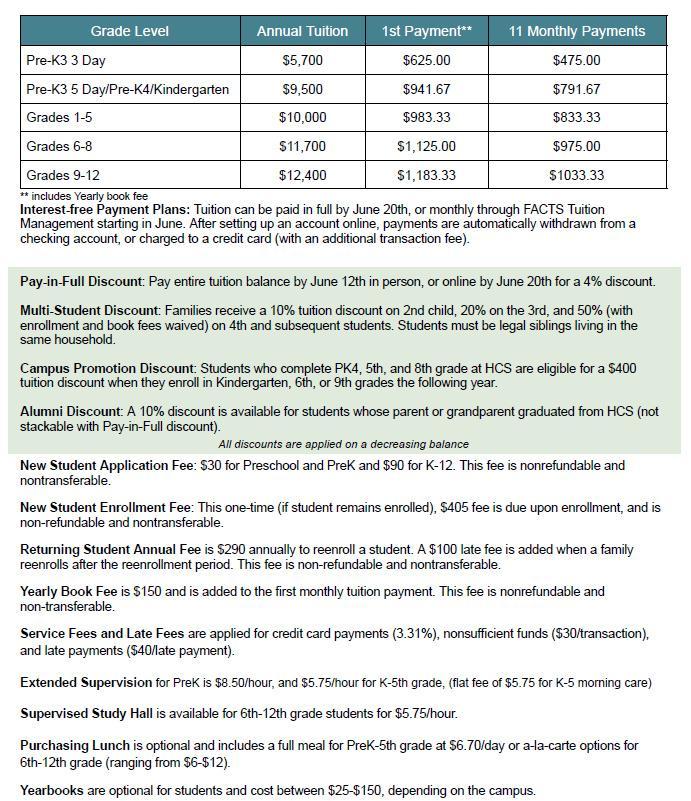 | Grade Level | Annual Tuition | 1st Payment** | 11 Monthly Payments |
|---|---|---|---|
| Pre-K3 3 Day | \$5,700 | \$625.00 | \$475.00 |
| Pre-K3 5 Day/Pre-K4/Kindergarten | \$9,500 | \$941.67 | \$791.67 |
| Grades 1-5 | \$10,000 | \$983.33 | \$833.33 |
| Grades 6-8 | \$11,700 | \$1,125.00 | \$975.00 |
| Grades 9-12 | \$12,400 | \$1,183.33 | \$1033.33 |

** includes Yearly book fee

Interest-free Payment Plans: Tuition can be paid in full by June 20th, or monthly through FACTS Tuition Management starting in June. After setting up an account online, payments are automatically withdrawn from a checking account, or charged to a credit card (with an additional transaction fee).

Pay-in-Full Discount: Pay entire tuition balance by June 12th in person, or online by June 20th for a 4% discount.

Multi-Student Discount: Families receive a 10% tuition discount on 2nd child, 20% on the 3rd, and 50% (with enrollment and book fees waived) on 4th and subsequent students. Students must be legal siblings living in the same household.

Campus Promotion Discount: Students who complete PK4, 5th, and 8th grade at HCS are eligible for a \$400 tuition discount when they enroll in Kindergarten, 6th, or 9th grades the following year.

Alumni Discount: A 10% discount is available for students whose parent or grandparent graduated from HCS (not stackable with Pay-in-Full discount).

All discounts are applied on a decreasing balance

New Student Application Fee: \$30 for Preschool and PreK and \$90 for K-12. This fee is nonrefundable and nontransferable.

New Student Enrollment Fee: This one-time (if student remains enrolled), \$405 fee is due upon enrollment, and is non-refundable and nontransferable.

Returning Student Annual Fee is \$290 annually to reenroll a student. A \$100 late fee is added when a family reenrolls after the reenrollment period. This fee is non-refundable and nontransferable.

Yearly Book Fee is \$150 and is added to the first monthly tuition payment. This fee is nonrefundable and non-transferable.

Service Fees and Late Fees are applied for credit card payments (3.31%), nonsufficient funds (\$30/transaction), and late payments (\$40/late payment).

Extended Supervision for PreK is \$8.50/hour, and \$5.75/hour for K-5th grade, (flat fee of \$5.75 for K-5 morning care)

Supervised Study Hall is available for 6th-12th grade students for \$5.75/hour.

Purchasing Lunch is optional and includes a full meal for PreK-5th grade at \$6.70/day or a-la-carte options for 6th-12th grade (ranging from \$6-\$12).

Yearbooks are optional for students and cost between \$25-\$150, depending on the campus.